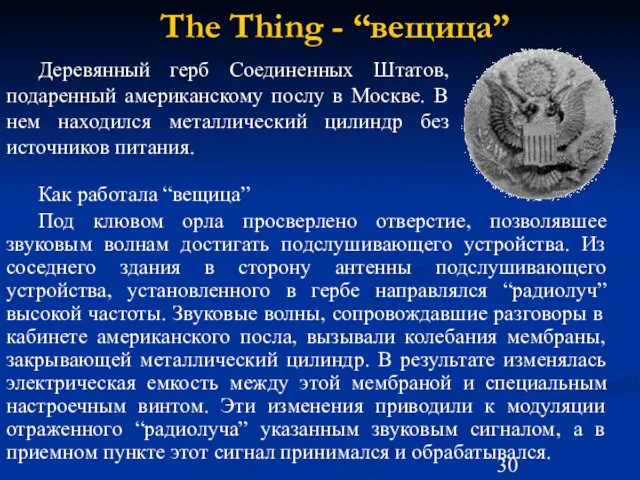 The Thing - “вещица”

Деревянный герб Соединенных Штатов, подаренный американскому послу в Москве. В нем находился металлический цилиндр без источников питания.

Как работала “вещица”

Под клювом орла просверлено отверстие, позволявшее звуковым волнам достигать подслушивающего устройства. Из соседнего здания в сторону антенны подслушивающего устройства, установленного в гербе направлялся “радиолуч” высокой частоты. Звуковые волны, сопровождавшие разговоры в кабинете американского посла, вызывали колебания мембраны, закрывающей металлический цилиндр. В результате изменялась электрическая емкость между этой мембраной и специальным настроечным винтом. Эти изменения приводили к модуляции отраженного “радиолуча” указанным звуковым сигналом, а в приемном пункте этот сигнал принимался и обрабатывался.

30